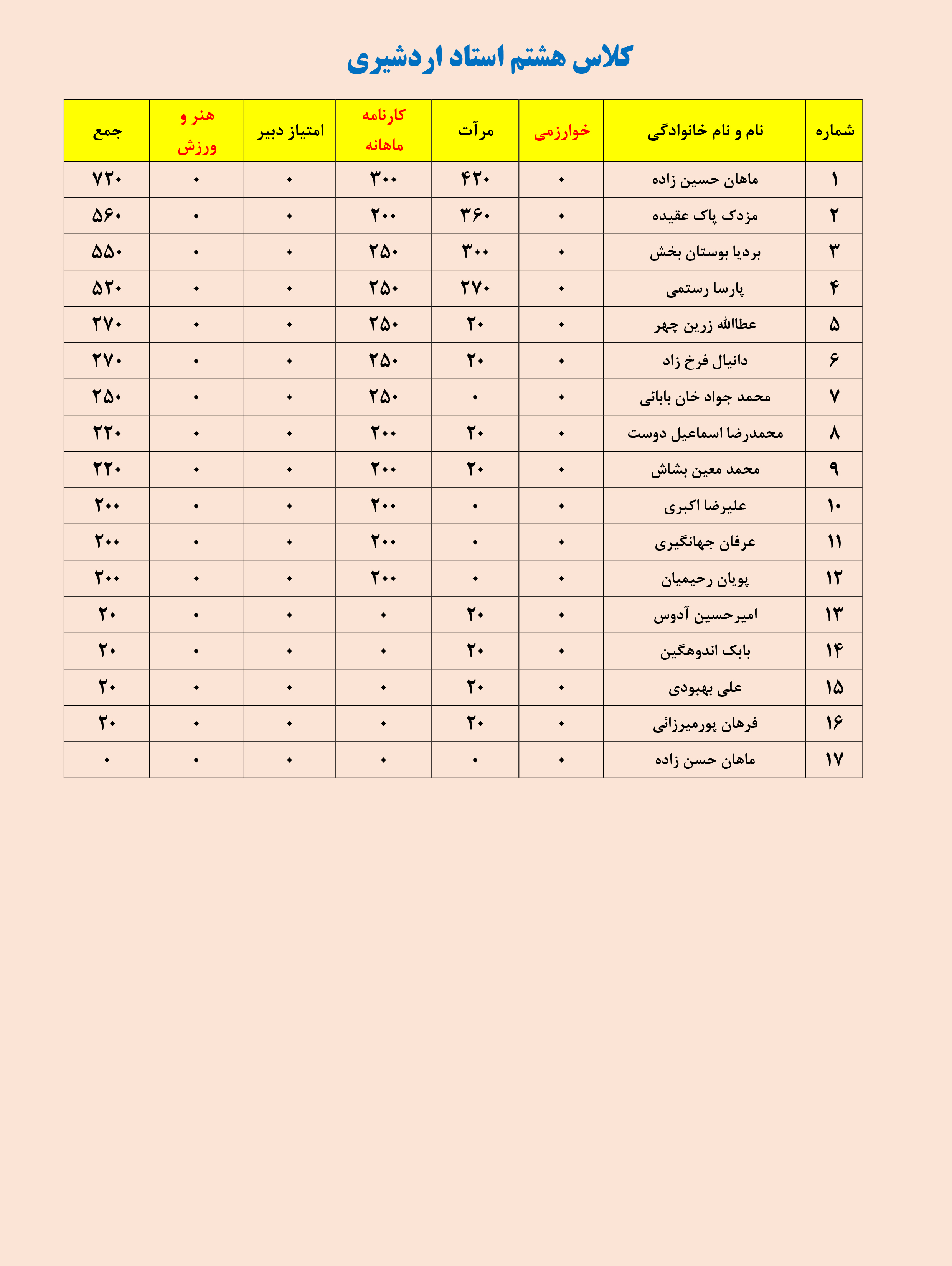 کلاس هشتم استاد اردشیری

| شماره | نام و نام خانوادگی | خوارزمی | مرآت | کارنامه ماهانه | امتیاز دبیر | هنر و ورزش | جمع |
|---|---|---|---|---|---|---|---|
| ۱ | ماهان حسین زاده | ۰ | ۴۲۰ | ۳۰۰ | ۰ | ۰ | ۷۲۰ |
| ۲ | مزدک پاک عقیده | ۰ | ۳۶۰ | ۲۰۰ | ۰ | ۰ | ۵۶۰ |
| ۳ | بردیا بوستان بخش | ۰ | ۳۰۰ | ۲۵۰ | ۰ | ۰ | ۵۵۰ |
| ۴ | پارسا رستمی | ۰ | ۲۷۰ | ۲۵۰ | ۰ | ۰ | ۵۲۰ |
| ۵ | عطاالله زرین چهر | ۰ | ۲۰ | ۲۵۰ | ۰ | ۰ | ۲۷۰ |
| ۶ | دانیال فرخ زاد | ۰ | ۲۰ | ۲۵۰ | ۰ | ۰ | ۲۷۰ |
| ۷ | محمد جواد خان بابائی | ۰ | ۰ | ۲۵۰ | ۰ | ۰ | ۲۵۰ |
| ۸ | محمدرضا اسماعیل دوست | ۰ | ۲۰ | ۲۰۰ | ۰ | ۰ | ۲۲۰ |
| ۹ | محمد معین بشاش | ۰ | ۲۰ | ۲۰۰ | ۰ | ۰ | ۲۲۰ |
| ۱۰ | علیرضا اکبری | ۰ | ۰ | ۲۰۰ | ۰ | ۰ | ۲۰۰ |
| ۱۱ | عرفان جهانگیری | ۰ | ۰ | ۲۰۰ | ۰ | ۰ | ۲۰۰ |
| ۱۲ | پویان رحیمیان | ۰ | ۰ | ۲۰۰ | ۰ | ۰ | ۲۰۰ |
| ۱۳ | امیرحسین آدوس | ۰ | ۲۰ | ۰ | ۰ | ۰ | ۲۰ |
| ۱۴ | بابک اندوهگین | ۰ | ۲۰ | ۰ | ۰ | ۰ | ۲۰ |
| ۱۵ | علی بهبودی | ۰ | ۲۰ | ۰ | ۰ | ۰ | ۲۰ |
| ۱۶ | فرهان پورمیرزائی | ۰ | ۲۰ | ۰ | ۰ | ۰ | ۲۰ |
| ۱۷ | ماهان حسن زاده | ۰ | ۰ | ۰ | ۰ | ۰ | ۰ |